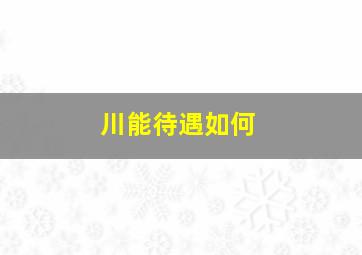 川能待遇如何